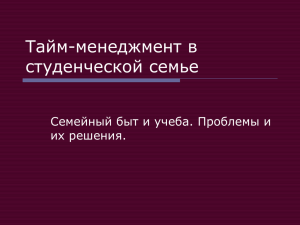 Тайм-менеджмент в студенческой семье

Семейный быт и учеба. Проблемы и их решения.